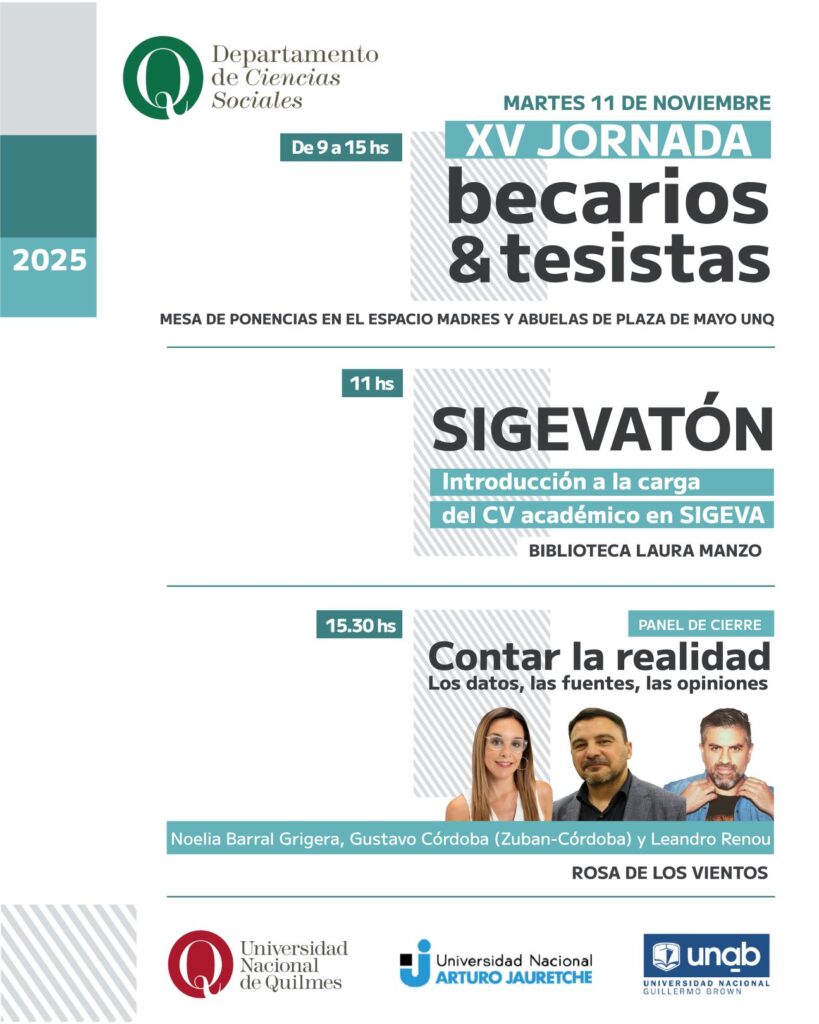 Departamento de Ciencias Sociales

2025

MARTES 11 DE NOVIEMBRE

De 9 a 15 hs

XV JORNADA

becarios & tesistas

MESA DE PONENCIAS EN EL ESPACIO MADRES Y ABUELAS DE PLAZA DE MAYO UNQ

11 hs

SIGEVATÓN

Introducción a la carga del CV académico en SIGEVA

BIBLIOTECA LAURA MANZO

15.30 hs

PANEL DE CIERRE

Contar la realidad

Los datos, las fuentes, las opiniones

Noelia Barral Grigera, Gustavo Córdoba (Zuban-Córdoba) y Leandro Renou

ROSA DE LOS VIENTOS

Universidad Nacional de Quilmes

Universidad Nacional ARTURO JAURETCHE

unab
UNIVERSIDAD NACIONAL GUILLERMO BROWN